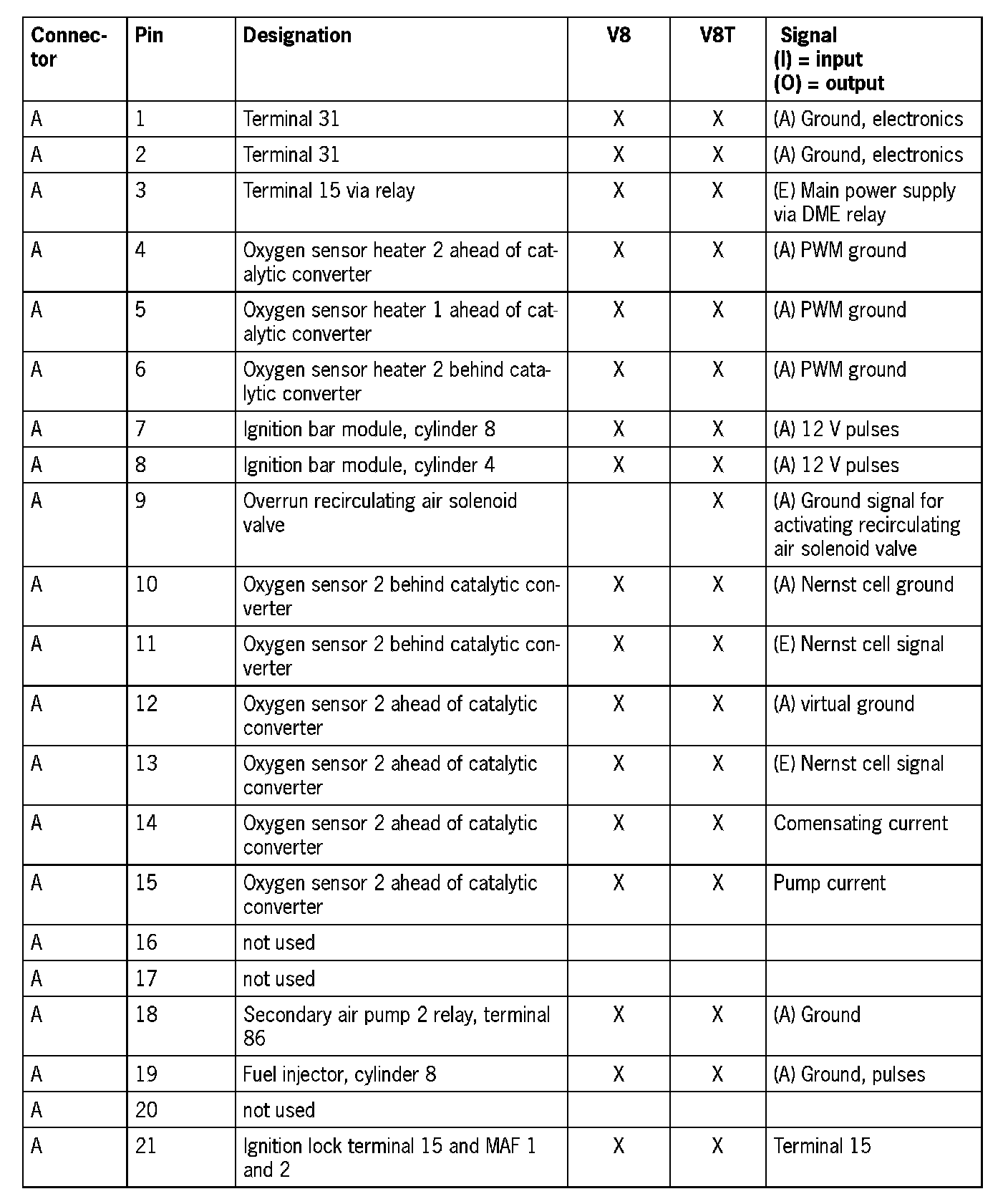 | Connector | Pin | Designation | V8 | V8T | Signal (I) = input (O) = output |
|---|---|---|---|---|---|
| A | 1 | Terminal 31 | X | X | (A) Ground, electronics |
| A | 2 | Terminal 31 | X | X | (A) Ground, electronics |
| A | 3 | Terminal 15 via relay | X | X | (E) Main power supply via DME relay |
| A | 4 | Oxygen sensor heater 2 ahead of catalytic converter | X | X | (A) PWM ground |
| A | 5 | Oxygen sensor heater 1 ahead of catalytic converter | X | X | (A) PWM ground |
| A | 6 | Oxygen sensor heater 2 behind catalytic converter | X | X | (A) PWM ground |
| A | 7 | Ignition bar module, cylinder 8 | X | X | (A) 12 V pulses |
| A | 8 | Ignition bar module, cylinder 4 | X | X | (A) 12 V pulses |
| A | 9 | Overrun recirculating air solenoid valve | | X | (A) Ground signal for activating recirculating air solenoid valve |
| A | 10 | Oxygen sensor 2 behind catalytic converter | X | X | (A) Nernst cell ground |
| A | 11 | Oxygen sensor 2 behind catalytic converter | X | X | (E) Nernst cell signal |
| A | 12 | Oxygen sensor 2 ahead of catalytic converter | X | X | (A) virtual ground |
| A | 13 | Oxygen sensor 2 ahead of catalytic converter | X | X | (E) Nernst cell signal |
| A | 14 | Oxygen sensor 2 ahead of catalytic converter | X | X | Comensating current |
| A | 15 | Oxygen sensor 2 ahead of catalytic converter | X | X | Pump current |
| A | 16 | not used | | | |
| A | 17 | not used | | | |
| A | 18 | Secondary air pump 2 relay, terminal 86 | X | X | (A) Ground |
| A | 19 | Fuel injector, cylinder 8 | X | X | (A) Ground, pulses |
| A | 20 | not used | | | |
| A | 21 | Ignition lock terminal 15 and MAF 1 and 2 | X | X | Terminal 15 |